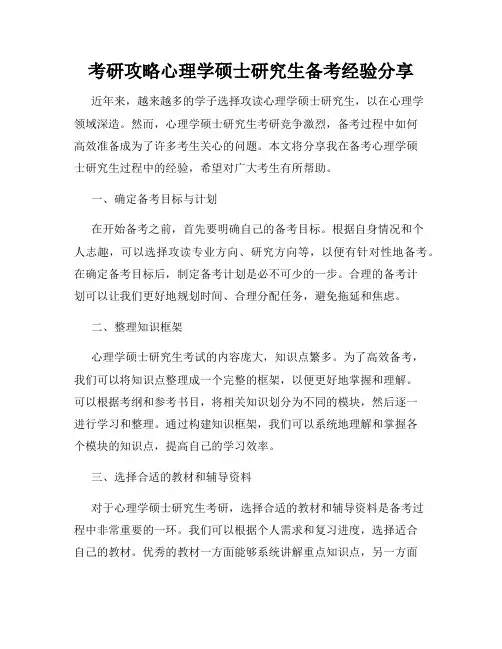 考研攻略心理学硕士研究生备考经验分享

近年来，越来越多的学子选择攻读心理学硕士研究生，以在心理学领域深造。然而，心理学硕士研究生考研竞争激烈，备考过程中如何高效准备成为了许多考生关心的问题。本文将分享我在备考心理学硕士研究生过程中的经验，希望对广大考生有所帮助。

一、确定备考目标与计划

在开始备考之前，首先要明确自己的备考目标。根据自身情况和个人志趣，可以选择攻读专业方向、研究方向等，以便有针对性地备考。在确定备考目标后，制定备考计划是必不可少的一步。合理的备考计划可以让我们更好地规划时间、合理分配任务，避免拖延和焦虑。

二、整理知识框架

心理学硕士研究生考试的内容庞大，知识点繁多。为了高效备考，我们可以将知识点整理成一个完整的框架，以便更好地掌握和理解。可以根据考纲和参考书目，将相关知识划分为不同的模块，然后逐一进行学习和整理。通过构建知识框架，我们可以系统地理解和掌握各个模块的知识点，提高自己的学习效率。

三、选择合适的教材和辅导资料

对于心理学硕士研究生考研，选择合适的教材和辅导资料是备考过程中非常重要的一环。我们可以根据个人需求和复习进度，选择适合自己的教材。优秀的教材一方面能够系统讲解重点知识点，另一方面